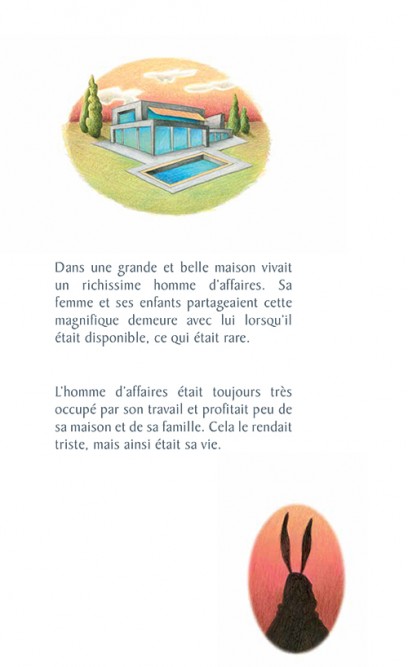 Dans une grande et belle maison vivait un richissime homme d'affaires. Sa femme et ses enfants partageaient cette magnifique demeure avec lui lorsqu'il était disponible, ce qui était rare.

L'homme d'affaires était toujours très occupé par son travail et profitait peu de sa maison et de sa famille. Cela le rendait triste, mais ainsi était sa vie.